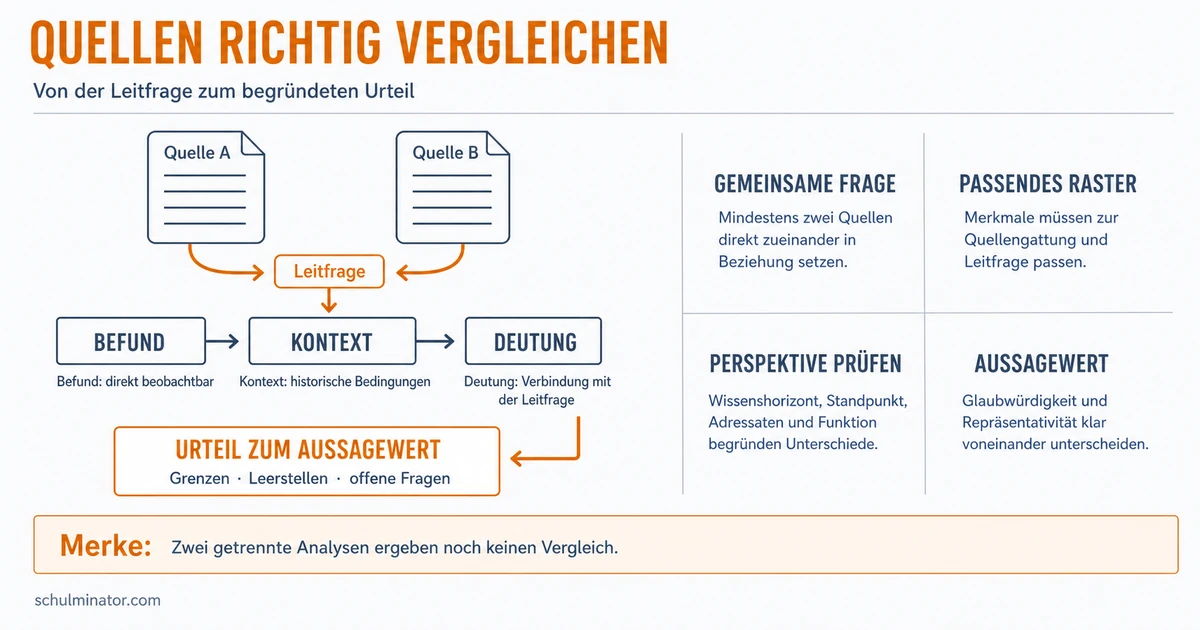 QUELLEN RICHTIG VERGLEICHEN

Von der Leitfrage zum begründeten Urteil

Quelle A

Quelle B

Leitfrage

BEFUND

KONTEXT

DEUTUNG

Befund: direkt beobachtbar

Kontext: historische Bedingungen

Deutung: Verbindung mit der Leitfrage

URTEIL ZUM AUSSAGEWERT

Grenzen · Leerstellen · offene Fragen

GEMEINSAME FRAGE

Mindestens zwei Quellen direkt zueinander in Beziehung setzen.

PASSENDES RASTER

Merkmale müssen zur Quellengattung und Leitfrage passen.

PERSPEKTIVE PRÜFEN

Wissenshorizont, Standpunkt, Adressaten und Funktion begründen Unterschiede.

AUSSAGEWERT

Glaubwürdigkeit und Repräsentativität klar voneinander unterscheiden.

Merke: Zwei getrennte Analysen ergeben noch keinen Vergleich.

schulminator.com